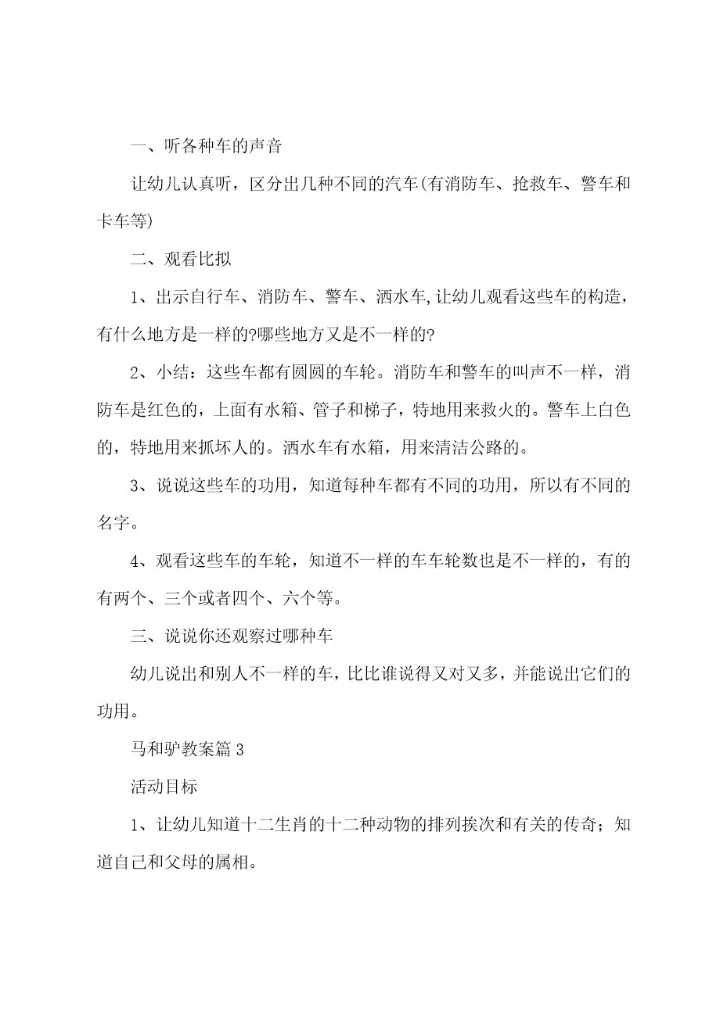 一、听各种车的声音

让幼儿认真听，区分出几种不同的汽车(有消防车、抢救车、警车和卡车等)

二、观看比拟

1、出示自行车、消防车、警车、洒水车,让幼儿观看这些车的构造，有什么地方是一样的?哪些地方又是不一样的?

2、小结：这些车都有圆圆的车轮。消防车和警车的叫声不一样，消防车是红色的，上面有水箱、管子和梯子，特地用来救火的。警车上白色的，特地用来抓坏人的。洒水车有水箱，用来清洁公路的。

3、说说这些车的功用，知道每种车都有不同的功用，所以有不同的名字。

4、观看这些车的车轮，知道不一样的车车轮数也是不一样的，有的有两个、三个或者四个、六个等。

三、说说你还观察过哪种车

幼儿说出和别人不一样的车，比比谁说得又对又多，并能说出它们的功用。

马和驴教案篇 3

活动目标

1、让幼儿知道十二生肖的十二种动物的排列挨次和有关的传奇；知道自己和父母的属相。